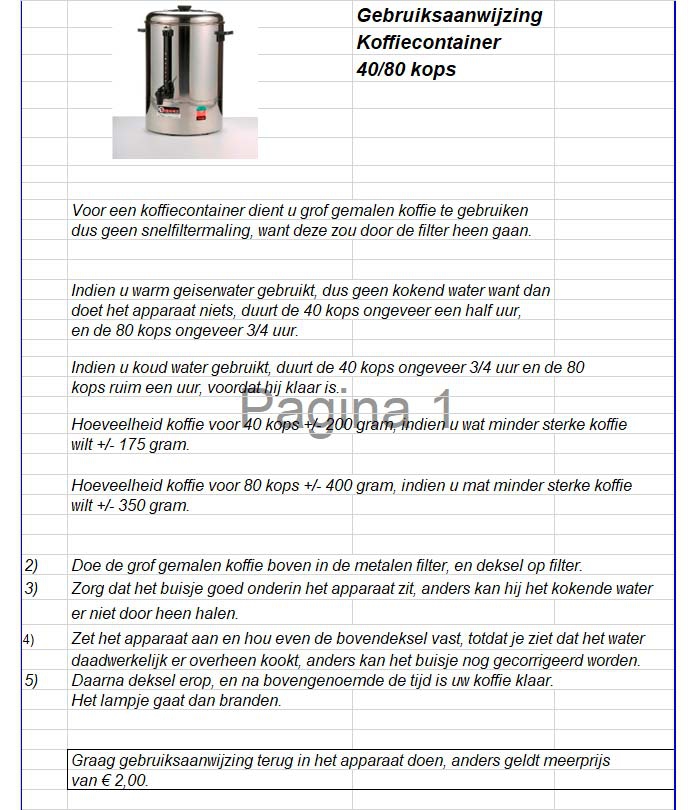 Gebruiksaanwijzing
Koffiecontainer
40/80 kops

Voor een koffiecontainer dient u grof gemalen koffie te gebruiken dus geen snelfiltermaling, want deze zou door de filter heen gaan.

Indien u warm geiserwater gebruikt, dus geen kokend water want dan doet het apparaat niets, duurt de 40 kops ongeveer een half uur, en de 80 kops ongeveer 3/4 uur.

Indien u koud water gebruikt, duurt de 40 kops ongeveer 3/4 uur en de 80 kops ruim een uur, voordat hij klaar is.

Pagina 1

Hoeveelheid koffie voor 40 kops +/- 200 gram, indien u wat minder sterke koffie wilt +/- 175 gram.

Hoeveelheid koffie voor 80 kops +/- 400 gram, indien u mat minder sterke koffie wilt +/- 350 gram.

2) Doe de grof gemalen koffie boven in de metalen filter, en deksel op filter.
3) Zorg dat het buisje goed onderin het apparaat zit, anders kan hij het kokende water er niet door heen halen.
4) Zet het apparaat aan en hou even de bovendeksel vast, totdat je ziet dat het water daadwerkelijk er overheen kookt, anders kan het buisje nog gecorrigeerd worden.
5) Daarna deksel erop, en na bovengenoemde de tijd is uw koffie klaar. Het lampje gaat dan branden.

Graag gebruiksaanwijzing terug in het apparaat doen, anders geldt meerprijs van € 2,00.